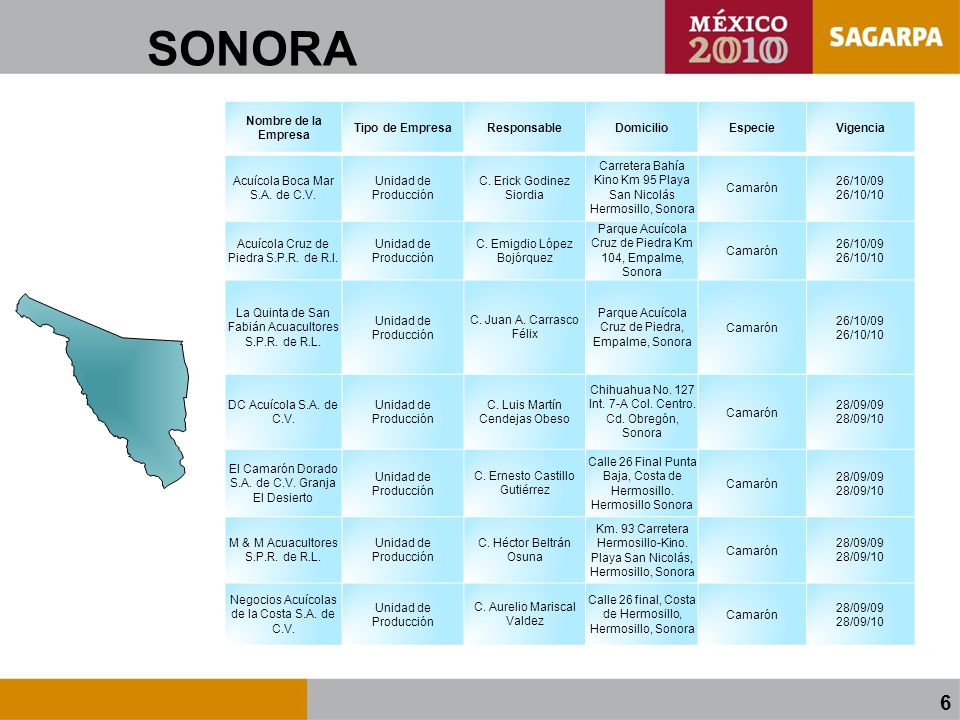 SONORA

MÉXICO 2010

SAGARPA

| Nombre de la Empresa | Tipo de Empresa | Responsable | Domicilio | Especie | Vigencia |
|---|---|---|---|---|---|
| Acuícola Boca Mar S.A. de C.V. | Unidad de Producción | C. Erick Godinez Siordia | Carretera Bahía Kino Km 95 Playa San Nicolás Hermosillo, Sonora | Camarón | 26/10/09 26/10/10 |
| Acuícola Cruz de Piedra S.P.R. de R.I. | Unidad de Producción | C. Emigdio López Bojórquez | Parque Acuícola Cruz de Piedra Km 104, Empalme, Sonora | Camarón | 26/10/09 26/10/10 |
| La Quinta de San Fabián Acuacultores S.P.R. de R.L. | Unidad de Producción | C. Juan A. Carrasco Félix | Parque Acuícola Cruz de Piedra, Empalme, Sonora | Camarón | 26/10/09 26/10/10 |
| DC Acuícola S.A. de C.V. | Unidad de Producción | C. Luis Martín Cendejas Obeso | Chihuahua No. 127 Int. 7-A Col. Centro. Cd. Obregón, Sonora | Camarón | 28/09/09 28/09/10 |
| El Camarón Dorado S.A. de C.V. Granja El Desierto | Unidad de Producción | C. Ernesto Castillo Gutiérrez | Calle 26 Final Punta Baja, Costa de Hermosillo. Hermosillo Sonora | Camarón | 28/09/09 28/09/10 |
| M & M Acuacultores S.P.R. de R.L. | Unidad de Producción | C. Héctor Beltrán Osuna | Km. 93 Carretera Hermosillo-Kino. Playa San Nicolás, Hermosillo, Sonora | Camarón | 28/09/09 28/09/10 |
| Negocios Acuícolas de la Costa S.A. de C.V. | Unidad de Producción | C. Aurelio Mariscal Valdez | Calle 26 final, Costa de Hermosillo, Hermosillo, Sonora | Camarón | 28/09/09 28/09/10 |

6